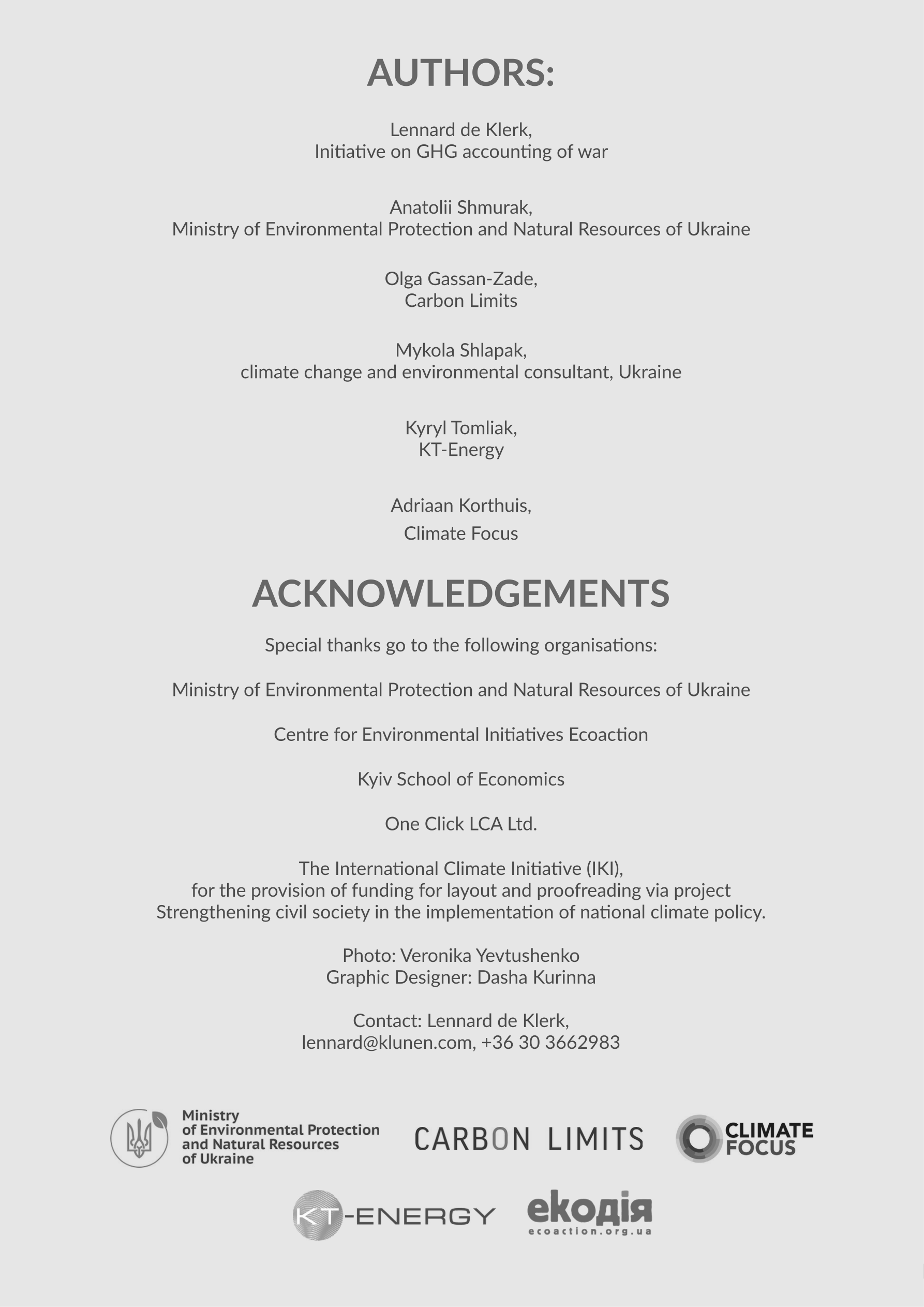 AUTHORS:

Lennard de Klerk,
Initiative on GHG accounting of war

Anatolii Shmurak,
Ministry of Environmental Protection and Natural Resources of Ukraine

Olga Gassan-Zade,
Carbon Limits

Mykola Shlapak,
climate change and environmental consultant, Ukraine

Kyryl Tomliak,
KT-Energy

Adriaan Korthuis,
Climate Focus

ACKNOWLEDGEMENTS

Special thanks go to the following organisations:

Ministry of Environmental Protection and Natural Resources of Ukraine

Centre for Environmental Initiatives Ecoaction

Kyiv School of Economics

One Click LCA Ltd.

The International Climate Initiative (IKI),
for the provision of funding for layout and proofreading via project
Strengthening civil society in the implementation of national climate policy.

Photo: Veronika Yevtushenko
Graphic Designer: Dasha Kurinna

Contact: Lennard de Klerk,
lennard@klunen.com, +36 30 3662983

Ministry
of Environmental Protection
and Natural Resources
of Ukraine

CARBON LIMITS

CLIMATE
FOCUS

KT-ENERGY

екодія
ecoaction.org.ua